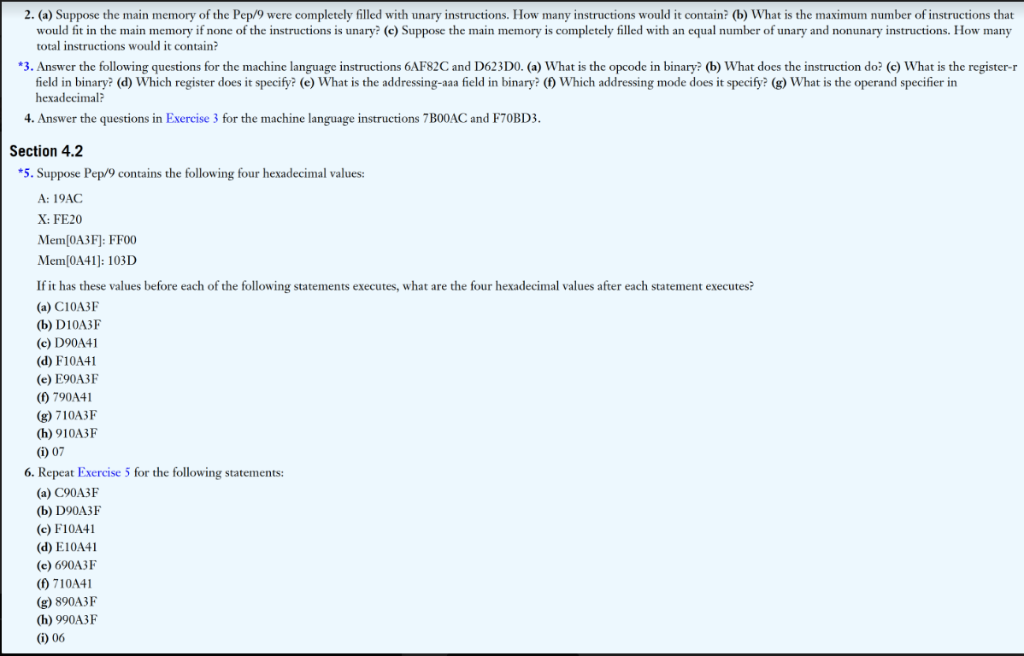 2. (a) Suppose the main memory of the Pep/9 were completely filled with unary instructions. How many instructions would it contain? (b) What is the maximum number of instructions that would fit in the main memory if none of the instructions is unary? (c) Suppose the main memory is completely filled with an equal number of unary and nonunary instructions. How many total instructions would it contain?

*3. Answer the following questions for the machine language instructions 6AF82C and D623D0. (a) What is the opcode in binary? (b) What does the instruction do? (c) What is the register-r field in binary? (d) Which register does it specify? (e) What is the addressing-aaa field in binary? (f) Which addressing mode does it specify? (g) What is the operand specifier in hexadecimal?

4. Answer the questions in Exercise 3 for the machine language instructions 7B00AC and F70BD3.

Section 4.2

*5. Suppose Pep/9 contains the following four hexadecimal values:

A: 19AC

X: FE20

Mem[0A3F]: FF00

Mem[0A41]: 103D

If it has these values before each of the following statements executes, what are the four hexadecimal values after each statement executes?

(a) C10A3F
(b) D10A3F
(c) D90A41
(d) F10A41
(e) E90A3F
(f) 790A41
(g) 710A3F
(h) 910A3F
(i) 07

6. Repeat Exercise 5 for the following statements:

(a) C90A3F
(b) D90A3F
(c) F10A41
(d) E10A41
(e) 690A3F
(f) 710A41
(g) 890A3F
(h) 990A3F
(i) 06